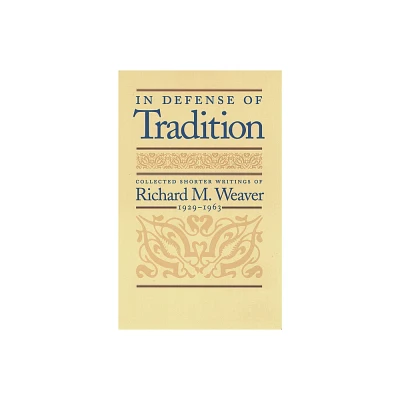 IN DEFENSE OF
Tradition

COLLECTED SHORTER WRITINGS OF
Richard M. Weaver
1929–1963